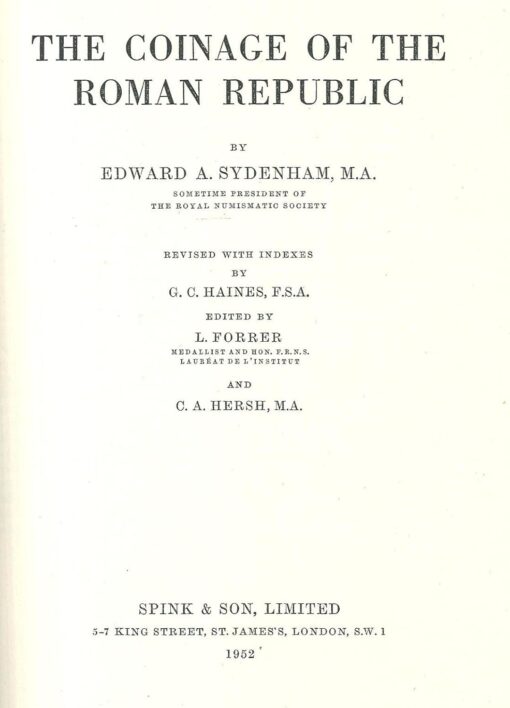 THE COINAGE OF THE ROMAN REPUBLIC

BY

EDWARD A. SYDENHAM, M.A.

SOMETIME PRESIDENT OF
THE ROYAL NUMISMATIC SOCIETY

REVISED WITH INDEXES
BY
G. C. HAINES, F.S.A.

EDITED BY
L. FORRER
MEDALLIST AND HON. F.R.N.S.
LAURÉAT DE L'INSTITUT

AND
C. A. HERSH, M.A.

SPINK & SON, LIMITED
5-7 KING STREET, ST. JAMES'S, LONDON, S.W. 1
1952